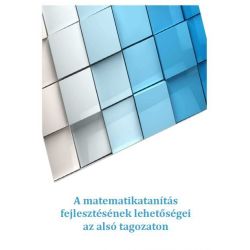 A matematikatanítás fejlesztésének lehetőségei az alsó tagozaton